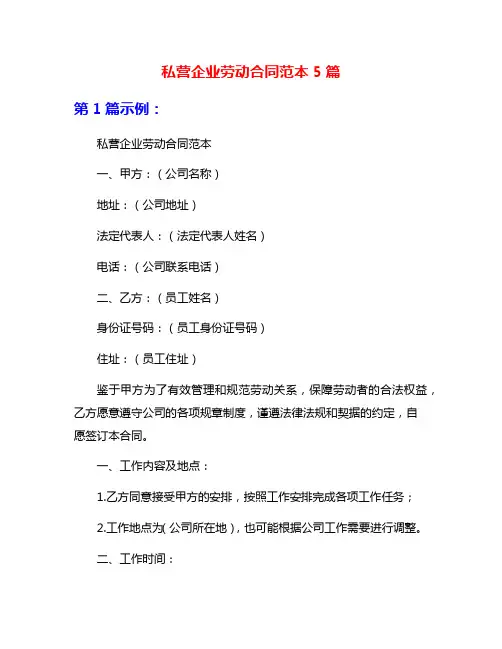 私营企业劳动合同范本 5 篇

第 1 篇示例：

私营企业劳动合同范本

一、甲方：（公司名称）

地址：（公司地址）

法定代表人：（法定代表人姓名）

电话：（公司联系电话）

二、乙方：（员工姓名）

身份证号码：（员工身份证号码）

住址：（员工住址）

鉴于甲方为了有效管理和规范劳动关系，保障劳动者的合法权益，乙方愿意遵守公司的各项规章制度，谨遵法律法规和契据的约定，自愿签订本合同。

一、工作内容及地点：

1.乙方同意接受甲方的安排，按照工作安排完成各项工作任务；

2.工作地点为（公司所在地），也可能根据公司工作需要进行调整。

二、工作时间：